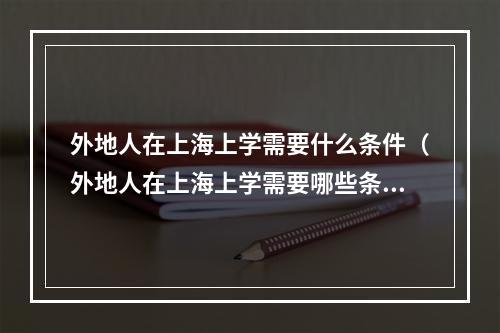 外地人在上海上学需要什么条件（外地人在上海上学需要哪些条...